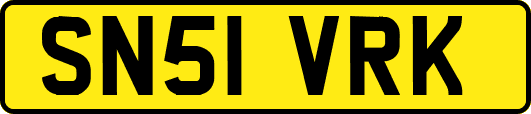 SN51 VRK